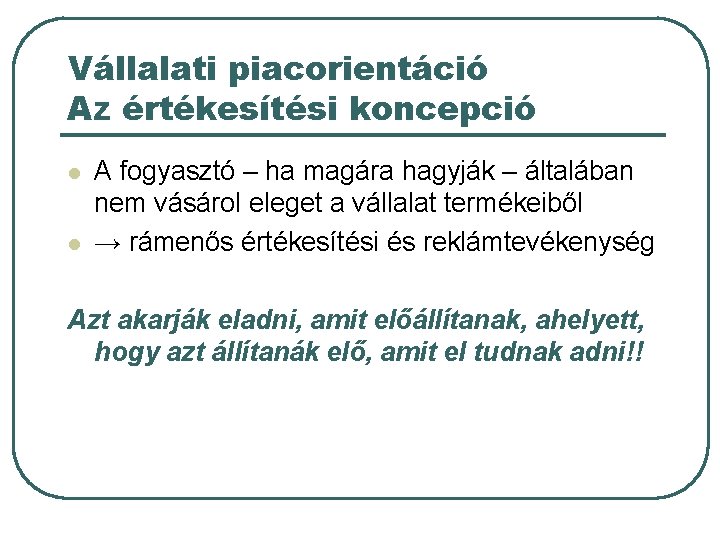 Vállalati piacorientáció
Az értékesítési koncepció

• A fogyasztó – ha magára hagyják – általában nem vásárol eleget a vállalat termékeiből
• → rámenős értékesítési és reklámtevékenység

Azt akarják eladni, amit előállítanak, ahelyett, hogy azt állítanák elő, amit el tudnak adni!!